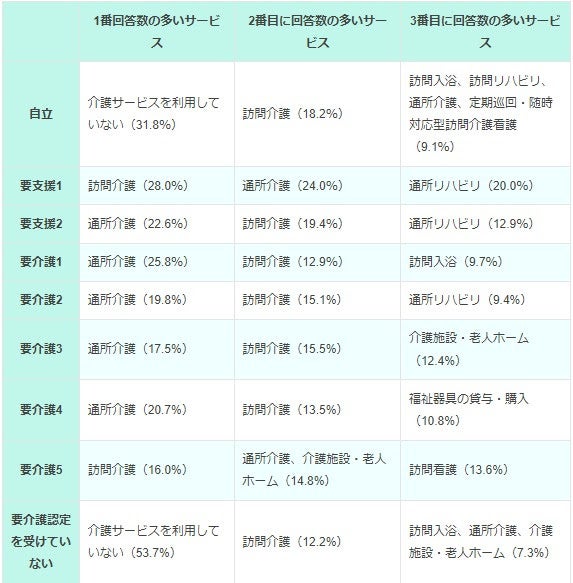 |  | 1番回答数の多いサービス | 2番目に回答数の多いサービス | 3番目に回答数の多いサービス |
|---|---|---|---|
| 自立 | 介護サービスを利用していない（31.8%） | 訪問介護（18.2%） | 訪問入浴、訪問リハビリ、通所介護、定期巡回・随時対応型訪問介護看護（9.1%） |
| 要支援1 | 訪問介護（28.0%） | 通所介護（24.0%） | 通所リハビリ（20.0%） |
| 要支援2 | 通所介護（22.6%） | 訪問介護（19.4%） | 通所リハビリ（12.9%） |
| 要介護1 | 通所介護（25.8%） | 訪問介護（12.9%） | 訪問入浴（9.7%） |
| 要介護2 | 通所介護（19.8%） | 訪問介護（15.1%） | 通所リハビリ（9.4%） |
| 要介護3 | 通所介護（17.5%） | 訪問介護（15.5%） | 介護施設・老人ホーム（12.4%） |
| 要介護4 | 通所介護（20.7%） | 訪問介護（13.5%） | 福祉器具の貸与・購入（10.8%） |
| 要介護5 | 訪問介護（16.0%） | 通所介護、介護施設・老人ホーム（14.8%） | 訪問看護（13.6%） |
| 要介護認定を受けていない | 介護サービスを利用していない（53.7%） | 訪問介護（12.2%） | 訪問入浴、通所介護、介護施設・老人ホーム（7.3%） |